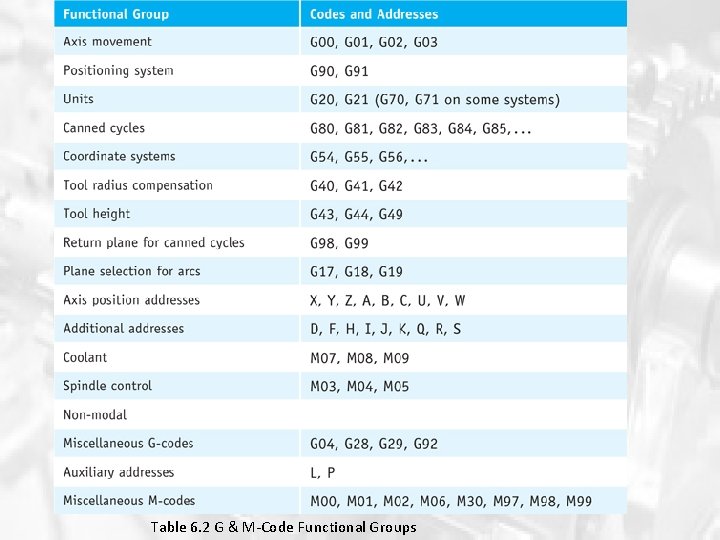 | Functional Group | Codes and Addresses |
|---|---|
| Axis movement | G00, G01, G02, G03 |
| Positioning system | G90, G91 |
| Units | G20, G21 (G70, G71 on some systems) |
| Canned cycles | G80, G81, G82, G83, G84, G85,... |
| Coordinate systems | G54, G55, G56,... |
| Tool radius compensation | G40, G41, G42 |
| Tool height | G43, G44, G49 |
| Return plane for canned cycles | G98, G99 |
| Plane selection for arcs | G17, G18, G19 |
| Axis position addresses | X, Y, Z, A, B, C, U, V, W |
| Additional addresses | D, F, H, I, J, K, Q, R, S |
| Coolant | M07, M08, M09 |
| Spindle control | M03, M04, M05 |
| Non-modal | |
| Miscellaneous G-codes | G04, G28, G29, G92 |
| Auxiliary addresses | L, P |
| Miscellaneous M-codes | M00, M01, M02, M06, M30, M97, M98, M99 |

Table 6.2 G & M-Code Functional Groups